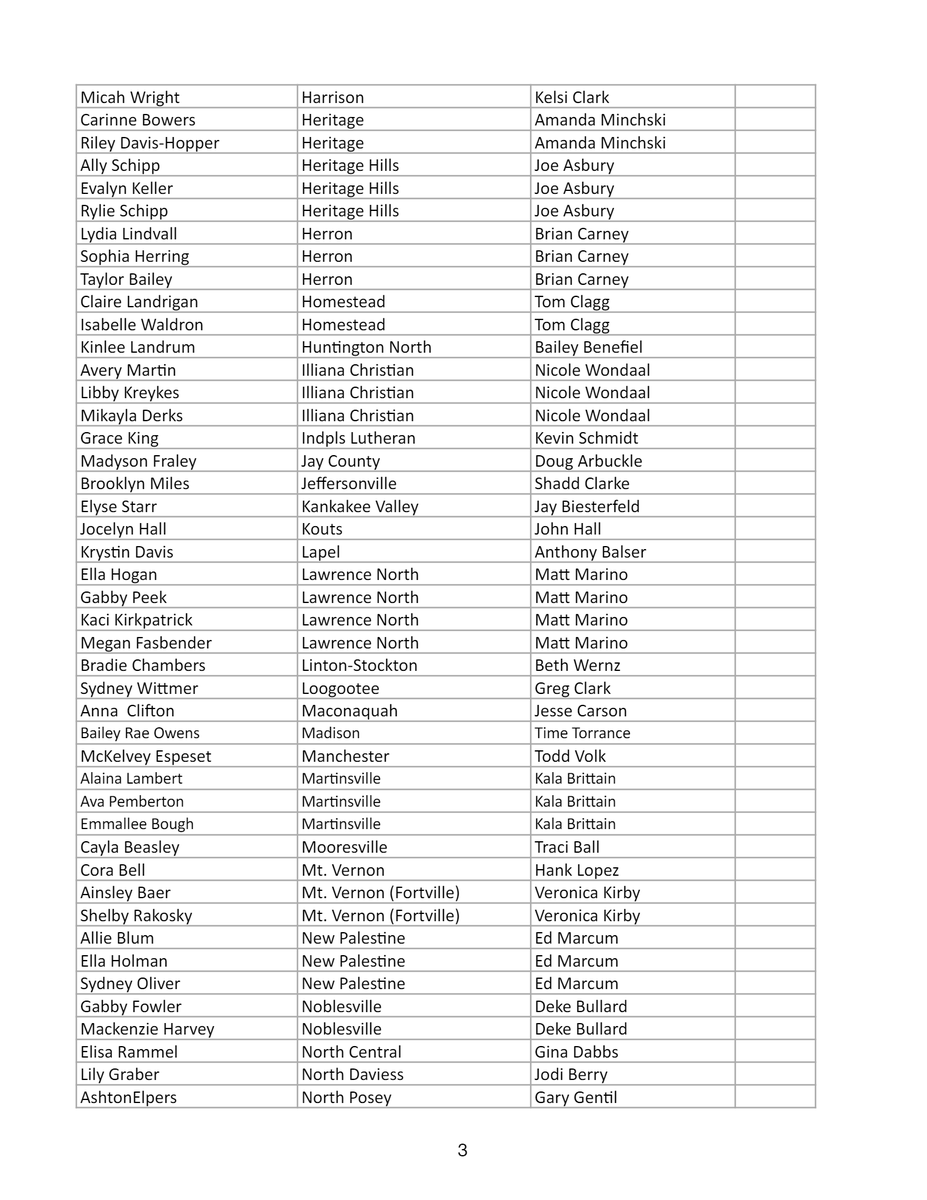 | | | | |
|---|---|---|---|
| Micah Wright | Harrison | Kelsi Clark | |
| Carinne Bowers | Heritage | Amanda Minchski | |
| Riley Davis-Hopper | Heritage | Amanda Minchski | |
| Ally Schipp | Heritage Hills | Joe Asbury | |
| Evalyn Keller | Heritage Hills | Joe Asbury | |
| Rylie Schipp | Heritage Hills | Joe Asbury | |
| Lydia Lindvall | Herron | Brian Carney | |
| Sophia Herring | Herron | Brian Carney | |
| Taylor Bailey | Herron | Brian Carney | |
| Claire Landrigan | Homestead | Tom Clagg | |
| Isabelle Waldron | Homestead | Tom Clagg | |
| Kinlee Landrum | Huntington North | Bailey Benefiel | |
| Avery Martin | Illiana Christian | Nicole Wondaal | |
| Libby Kreykes | Illiana Christian | Nicole Wondaal | |
| Mikayla Derks | Illiana Christian | Nicole Wondaal | |
| Grace King | Indpls Lutheran | Kevin Schmidt | |
| Madyson Fraley | Jay County | Doug Arbuckle | |
| Brooklyn Miles | Jeffersonville | Shadd Clarke | |
| Elyse Starr | Kankakee Valley | Jay Biesterfeld | |
| Jocelyn Hall | Kouts | John Hall | |
| Krystin Davis | Lapel | Anthony Balser | |
| Ella Hogan | Lawrence North | Matt Marino | |
| Gabby Peek | Lawrence North | Matt Marino | |
| Kaci Kirkpatrick | Lawrence North | Matt Marino | |
| Megan Fasbender | Lawrence North | Matt Marino | |
| Bradie Chambers | Linton-Stockton | Beth Wernz | |
| Sydney Wittmer | Loogootee | Greg Clark | |
| Anna Clifton | Maconaquah | Jesse Carson | |
| Bailey Rae Owens | Madison | Time Torrance | |
| McKelvey Espeset | Manchester | Todd Volk | |
| Alaina Lambert | Martinsville | Kala Brittain | |
| Ava Pemberton | Martinsville | Kala Brittain | |
| Emmallee Bough | Martinsville | Kala Brittain | |
| Cayla Beasley | Mooresville | Traci Ball | |
| Cora Bell | Mt. Vernon | Hank Lopez | |
| Ainsley Baer | Mt. Vernon (Fortville) | Veronica Kirby | |
| Shelby Rakosky | Mt. Vernon (Fortville) | Veronica Kirby | |
| Allie Blum | New Palestine | Ed Marcum | |
| Ella Holman | New Palestine | Ed Marcum | |
| Sydney Oliver | New Palestine | Ed Marcum | |
| Gabby Fowler | Noblesville | Deke Bullard | |
| Mackenzie Harvey | Noblesville | Deke Bullard | |
| Elisa Rammel | North Central | Gina Dabbs | |
| Lily Graber | North Daviess | Jodi Berry | |
| AshtonElpers | North Posey | Gary Gentil | |

3